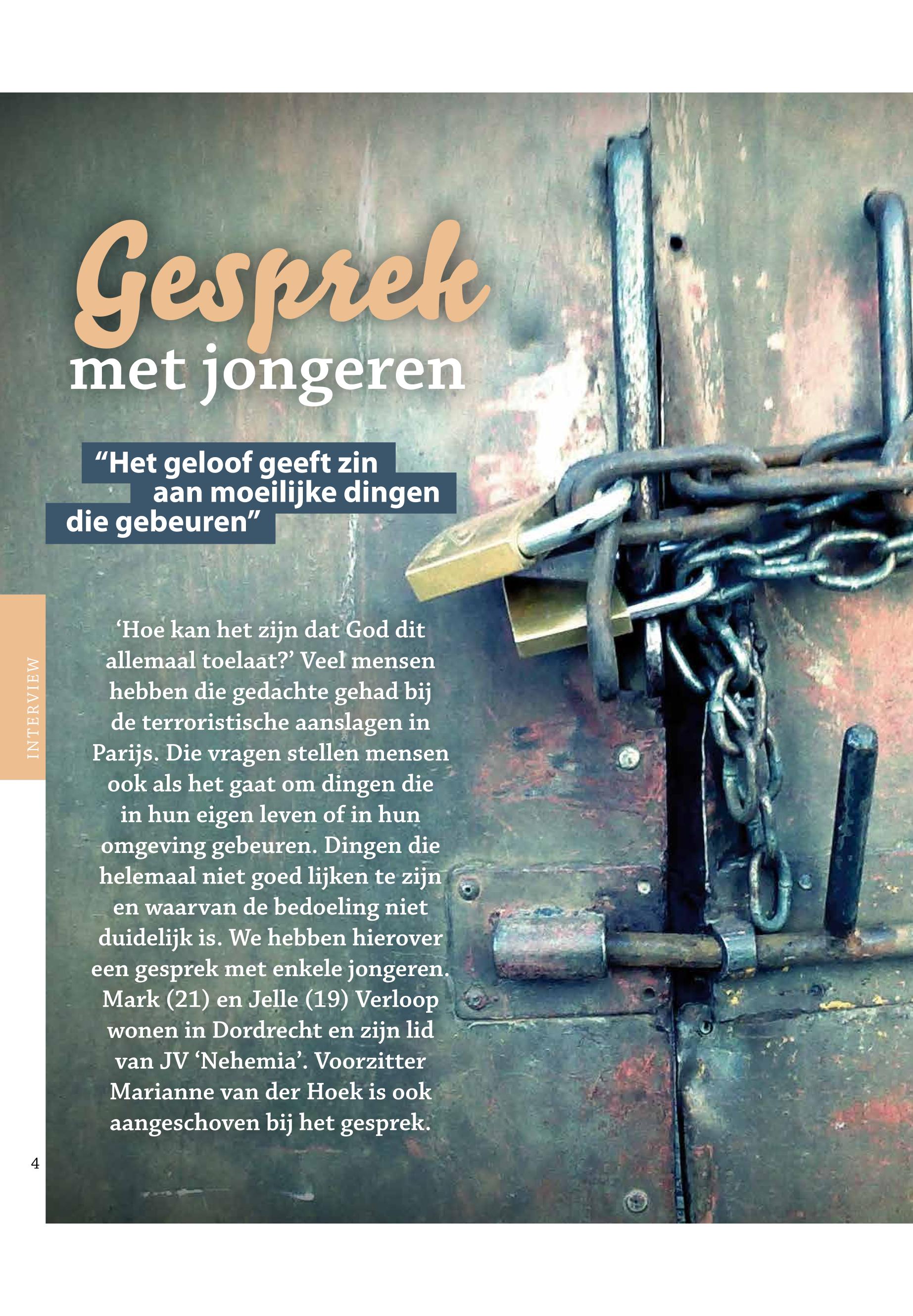 Gesprek
met jongeren

“Het geloof geeft zin aan moeilijke dingen die gebeuren”

INTERVIEW

‘Hoe kan het zijn dat God dit allemaal toelaat?’ Veel mensen hebben die gedachte gehad bij de terroristische aanslagen in Parijs. Die vragen stellen mensen ook als het gaat om dingen die in hun eigen leven of in hun omgeving gebeuren. Dingen die helemaal niet goed lijken te zijn en waarvan de bedoeling niet duidelijk is. We hebben hierover een gesprek met enkele jongeren. Mark (21) en Jelle (19) Verloop wonen in Dordrecht en zijn lid van JV ‘Nehemia’. Voorzitter Marianne van der Hoek is ook aangeschoven bij het gesprek.

4